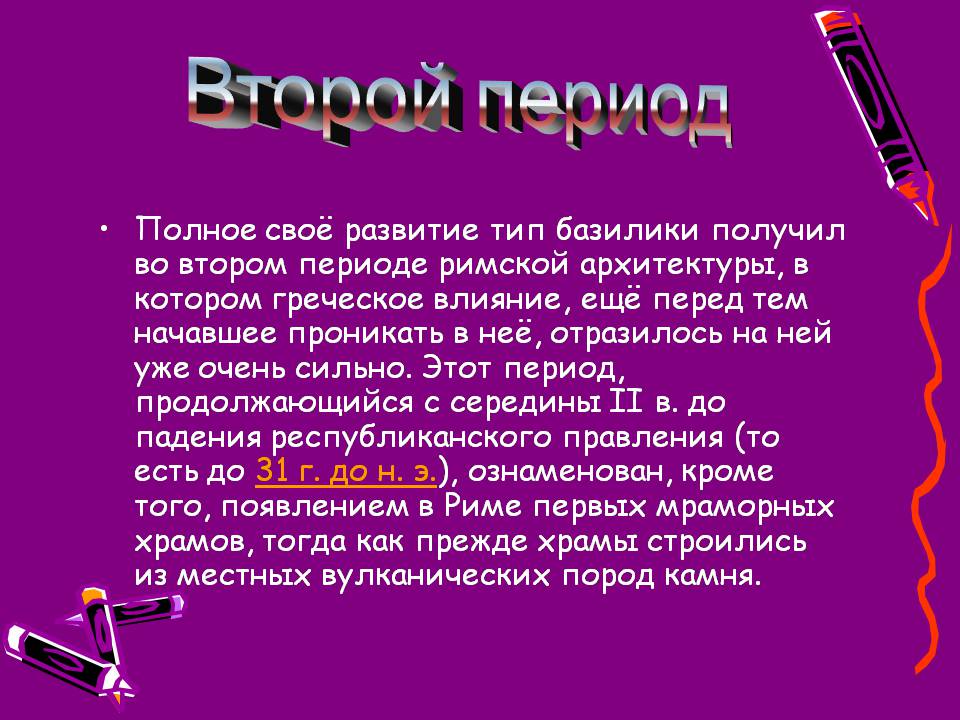 Второй период

• Полное своё развитие тип базилики получил во втором периоде римской архитектуры, в котором греческое влияние, ещё перед тем начавшее проникать в неё, отразилось на ней уже очень сильно. Этот период, продолжающийся с середины II в. до падения республиканского правления (то есть до 31 г. до н. э.), ознаменован, кроме того, появлением в Риме первых мраморных храмов, тогда как прежде храмы строились из местных вулканических пород камня.